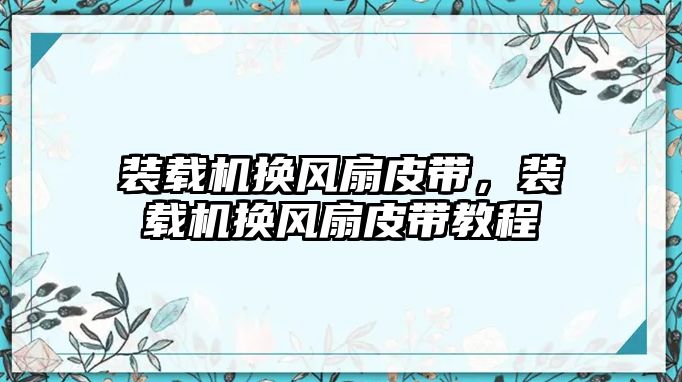 装载机换风扇皮带，装载机换风扇皮带教程